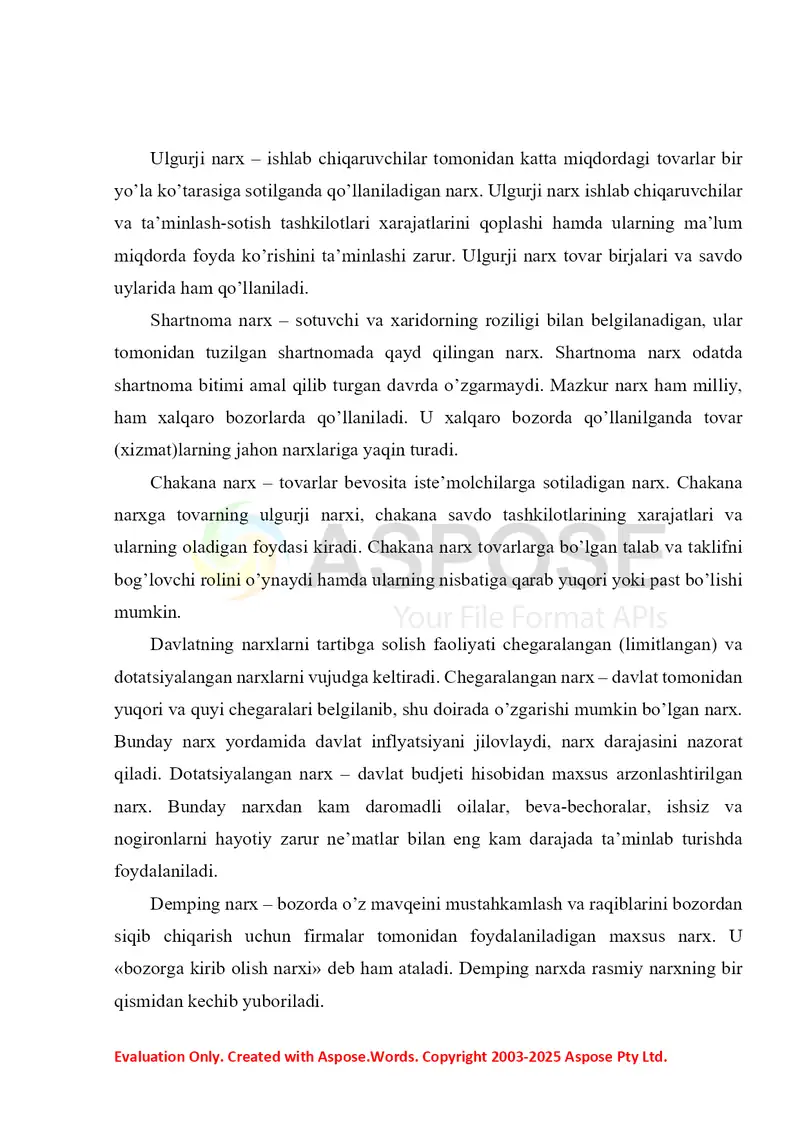 Ulgurji narx – ishlab chiqaruvchilar tomonidan katta miqdordagi tovarlar bir yo'la ko'tarasiga sotilganda qo'llaniladigan narx. Ulgurji narx ishlab chiqaruvchilar va ta'minlash-sotish tashkilotlari xarajatlarini qoplashi hamda ularning ma'lum miqdorda foyda ko'rishini ta'minlashi zarur. Ulgurji narx tovar birjalari va savdo uylarida ham qo'llaniladi.

Shartnoma narx – sotuvchi va xaridorning roziligi bilan belgilanadigan, ular tomonidan tuzilgan shartnomada qayd qilingan narx. Shartnoma narx odatda shartnoma bitimi amal qilib turgan davrda o'zgarmaydi. Mazkur narx ham milliy, ham xalqaro bozorlarda qo'llaniladi. U xalqaro bozorda qo'llanilganda tovar (xizmat)larning jahon narxlariga yaqin turadi.

Chakana narx – tovarlar bevosita iste'molchilarga sotiladigan narx. Chakana narxga tovarning ulgurji narxi, chakana savdo tashkilotlarining xarajatlari va ularning oladigan foydasi kiradi. Chakana narx tovarlarga bo'lgan talab va taklifni bog'lovchi rolini o'ynaydi hamda ularning nisbatiga qarab yuqori yoki past bo'lishi mumkin.

Davlatning narxlarni tartibga solish faoliyati chegaralangan (limitlangan) va dotatsiyalangan narxlarni vujudga keltiradi. Chegaralangan narx – davlat tomonidan yuqori va quyi chegaralari belgilanib, shu doirada o'zgarishi mumkin bo'lgan narx. Bunday narx yordamida davlat inflyatsiyani jilovlaydi, narx darajasini nazorat qiladi. Dotatsiyalangan narx – davlat budjeti hisobidan maxsus arzonlashtirilgan narx. Bunday narxdan kam daromadli oilalar, beva-bechoralar, ishsiz va nogironlarni hayotiy zarur ne'matlar bilan eng kam darajada ta'minlab turishda foydalaniladi.

Demping narx – bozorda o'z mavqeini mustahkamlash va raqiblarini bozordan siqib chiqarish uchun firmalar tomonidan foydalaniladigan maxsus narx. U «bozorga kirib olish narxi» deb ham ataladi. Demping narxda rasmiy narxning bir qismidan kechib yuboriladi.

Evaluation Only. Created with Aspose.Words. Copyright 2003-2025 Aspose Pty Ltd.

ASPOSE
Your File Format APIs